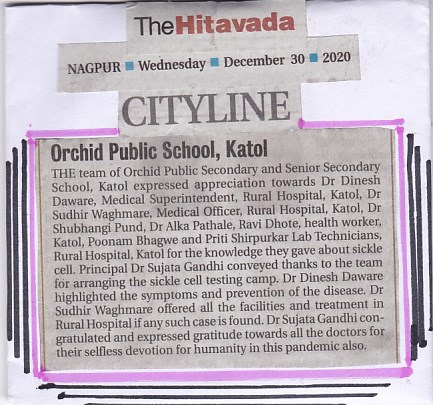 TheHitavada

NAGPUR ■ Wednesday ■ December 30 ■ 2020

CITYLINE

Orchid Public School, Katol

THE team of Orchid Public Secondary and Senior Secondary School, Katol expressed appreciation towards Dr Dinesh Daware, Medical Superintendent, Rural Hospital, Katol, Dr Sudhir Waghmare, Medical Officer, Rural Hospital, Katol, Dr Shubhangi Pund, Dr Alka Pathale, Ravi Dhote, health worker, Katol, Poonam Bhagwe and Priti Shirpurkar Lab Technicians, Rural Hospital, Katol for the knowledge they gave about sickle cell. Principal Dr Sujata Gandhi conveyed thanks to the team for arranging the sickle cell testing camp. Dr Dinesh Daware highlighted the symptoms and prevention of the disease. Dr Sudhir Waghmare offered all the facilities and treatment in Rural Hospital if any such case is found. Dr Sujata Gandhi congratulated and expressed gratitude towards all the doctors for their selfless devotion for humanity in this pandemic also.